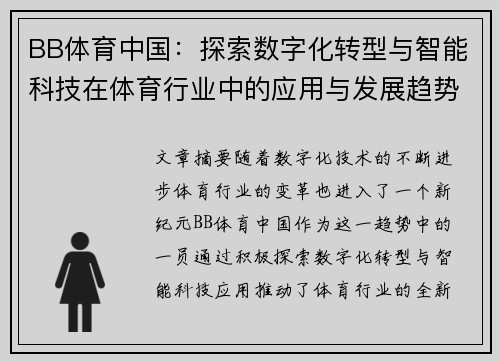 BB体育中国：探索数字化转型与智能科技在体育行业中的应用与发展趋势

文章摘要随着数字化技术的不断进步体育行业的变革也进入了一个新纪元BB体育中国作为这一趋势中的一员通过积极探索数字化转型与智能科技应用推动了体育行业的全新